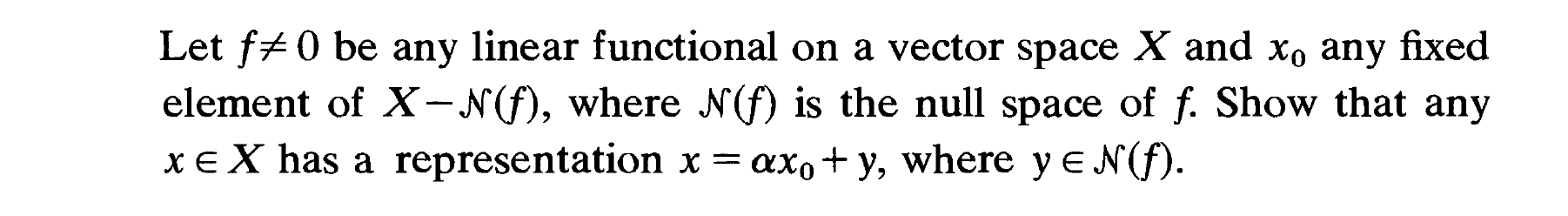 Let $f \neq 0$ be any linear functional on a vector space $X$ and $x_0$ any fixed element of $X - \mathcal{N}(f)$, where $\mathcal{N}(f)$ is the null space of $f$. Show that any $x \in X$ has a representation $x = \alpha x_0 + y$, where $y \in \mathcal{N}(f)$.